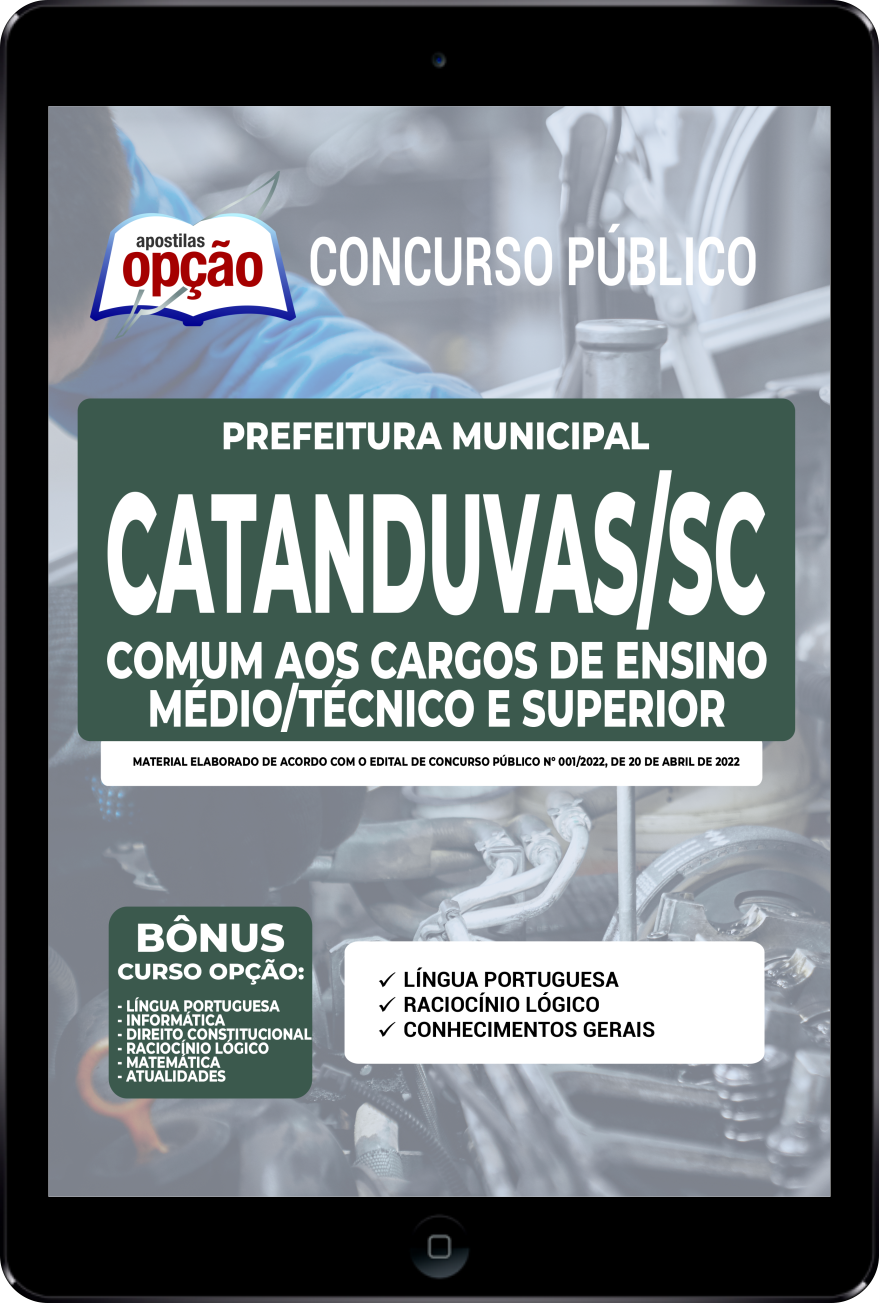 apostilas
opção

CONCURSO PÚBLICO

PREFEITURA MUNICIPAL

CATANDUVAS/SC

COMUM AOS CARGOS DE ENSINO MÉDIO/TÉCNICO E SUPERIOR

MATERIAL ELABORADO DE ACORDO COM O EDITAL DE CONCURSO PÚBLICO Nº 001/2022, DE 20 DE ABRIL DE 2022

BÔNUS
CURSO OPÇÃO:

- LÍNGUA PORTUGUESA
- INFORMÁTICA
- DIREITO CONSTITUCIONAL
- RACIOCÍNIO LÓGICO
- MATEMÁTICA
- ATUALIDADES

✓ LÍNGUA PORTUGUESA
✓ RACIOCÍNIO LÓGICO
✓ CONHECIMENTOS GERAIS